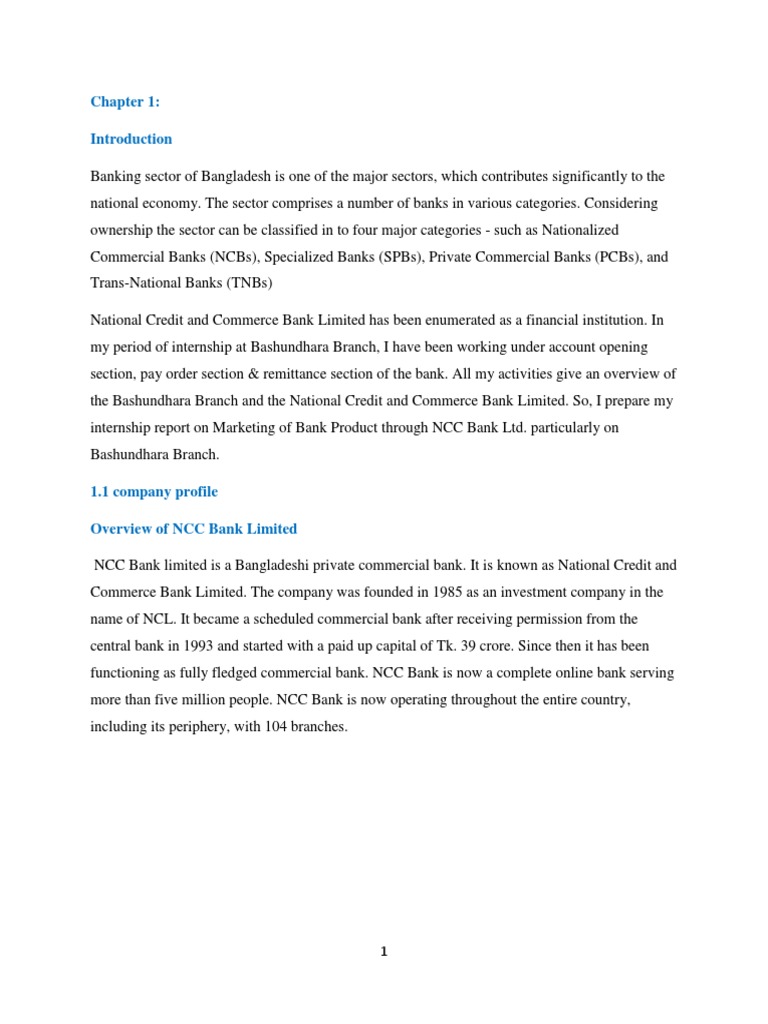 Chapter 1:

Introduction

Banking sector of Bangladesh is one of the major sectors, which contributes significantly to the national economy. The sector comprises a number of banks in various categories. Considering ownership the sector can be classified in to four major categories - such as Nationalized Commercial Banks (NCBs), Specialized Banks (SPBs), Private Commercial Banks (PCBs), and Trans-National Banks (TNBs)

National Credit and Commerce Bank Limited has been enumerated as a financial institution. In my period of internship at Bashundhara Branch, I have been working under account opening section, pay order section & remittance section of the bank. All my activities give an overview of the Bashundhara Branch and the National Credit and Commerce Bank Limited. So, I prepare my internship report on Marketing of Bank Product through NCC Bank Ltd. particularly on Bashundhara Branch.

1.1 company profile

Overview of NCC Bank Limited

NCC Bank limited is a Bangladeshi private commercial bank. It is known as National Credit and Commerce Bank Limited. The company was founded in 1985 as an investment company in the name of NCL. It became a scheduled commercial bank after receiving permission from the central bank in 1993 and started with a paid up capital of Tk. 39 crore. Since then it has been functioning as fully fledged commercial bank. NCC Bank is now a complete online bank serving more than five million people. NCC Bank is now operating throughout the entire country, including its periphery, with 104 branches.

1